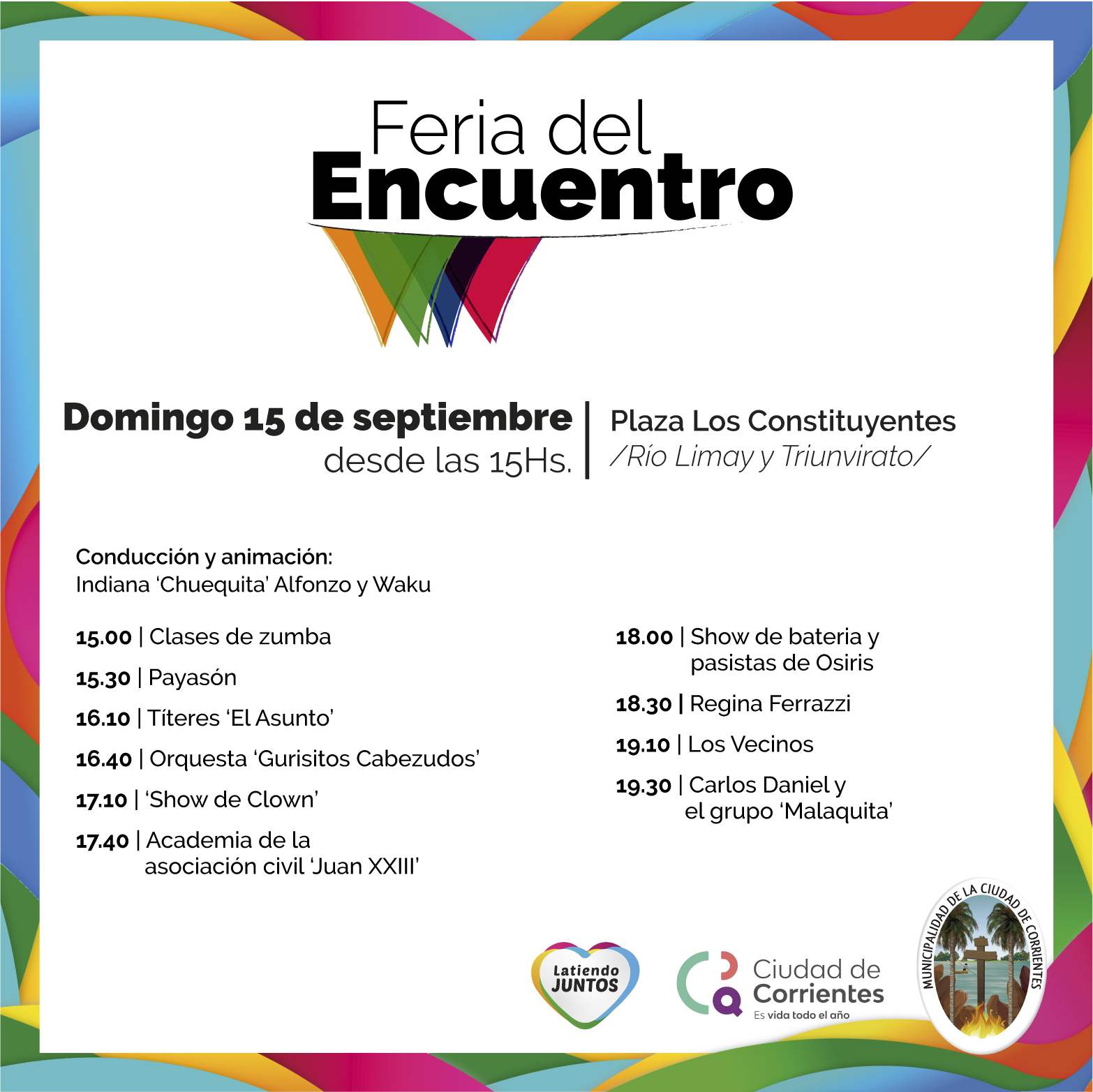 Feria del
Encuentro

Domingo 15 de septiembre
desde las 15Hs.

Plaza Los Constituyentes
/Río Limay y Triunvirato/

Conducción y animación:
Indiana 'Chuequita' Alfonzo y Waku

15.00 | Clases de zumba

15.30 | Payasón

16.10 | Títeres 'El Asunto'

16.40 | Orquesta 'Gurisitos Cabezudos'

17.10 | 'Show de Clown'

17.40 | Academia de la asociación civil 'Juan XXIII'

18.00 | Show de bateria y pasistas de Osiris

18.30 | Regina Ferrazzi

19.10 | Los Vecinos

19.30 | Carlos Daniel y el grupo 'Malaquita'

Latiendo JUNTOS

Ciudad de Corrientes
Es vida todo el año

MUNICIPALIDAD DE LA CIUDAD DE CORRIENTES